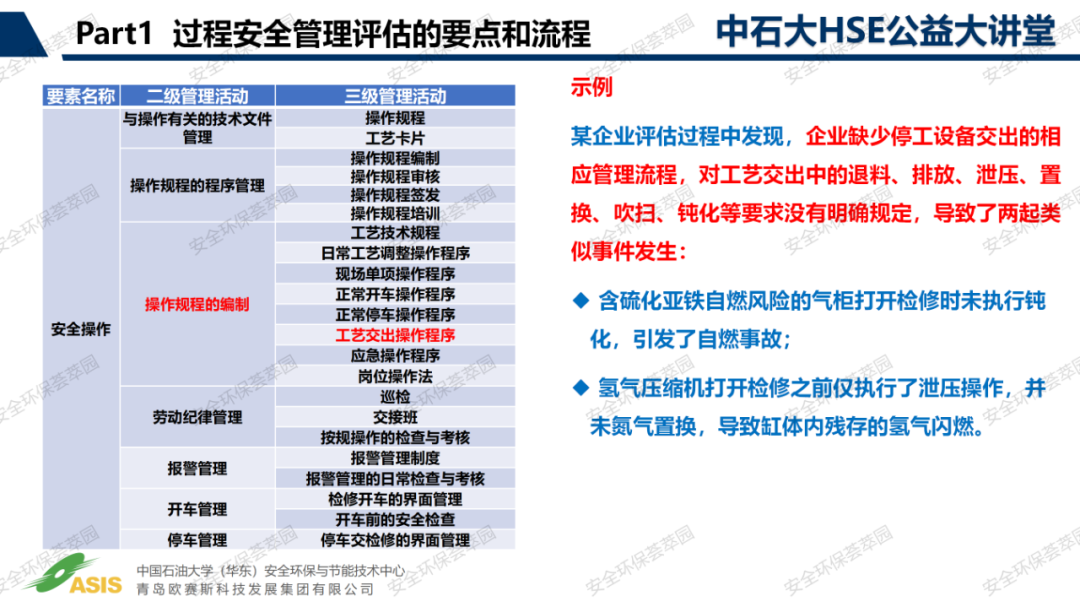 Part1 过程安全管理评估的要点和流程

中石大HSE公益大讲堂

| 要素名称 | 二级管理活动 | 三级管理活动 |
|---|---|---|
| 安全操作 | 与操作有关的技术文件管理 | 操作规程 |
| | | 工艺卡片 |
| | 操作规程的程序管理 | 操作规程编制 |
| | | 操作规程审核 |
| | | 操作规程签发 |
| | | 操作规程培训 |
| | 操作规程的编制 | 工艺技术规程 |
| | | 日常工艺调整操作程序 |
| | | 现场单项操作程序 |
| | | 正常开车操作程序 |
| | | 正常停车操作程序 |
| | | 工艺交出操作程序 |
| | | 应急操作程序 |
| | | 岗位操作法 |
| | 劳动纪律管理 | 巡检 |
| | | 交接班 |
| | | 按规操作的检查与考核 |
| | 报警管理 | 报警管理制度 |
| | | 报警管理的日常检查与考核 |
| | 开车管理 | 检修开车的界面管理 |
| | | 开车前的安全检查 |
| | 停车管理 | 停车交检修的界面管理 |

示例

某企业评估过程中发现，企业缺少停工设备交出的相应管理流程，对工艺交出中的退料、排放、泄压、置换、吹扫、钝化等要求没有明确规定，导致了两起类似事件发生：

◆ 含硫化亚铁自燃风险的气柜打开检修时未执行钝化，引发了自燃事故；

◆ 氢气压缩机打开检修之前仅执行了泄压操作，并未氮气置换，导致缸体内残存的氢气闪燃。

ASIS 中国石油大学（华东）安全环保与节能技术中心
青岛欧赛斯科技发展集团有限公司

安全环保荟萃园